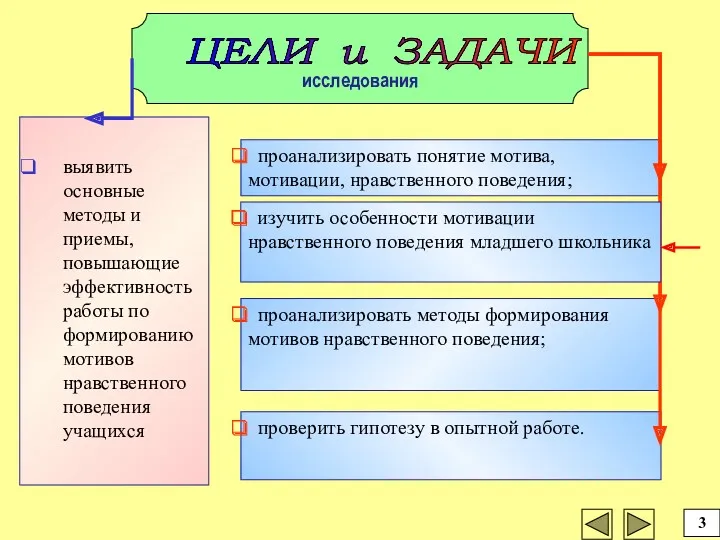 ЦЕЛИ и ЗАДАЧИ
исследования

выявить основные методы и приемы, повышающие эффективность работы по формированию мотивов нравственного поведения учащихся

проанализировать понятие мотива, мотивации, нравственного поведения;

изучить особенности мотивации нравственного поведения младшего школьника

проанализировать методы формирования мотивов нравственного поведения;

проверить гипотезу в опытной работе.

3